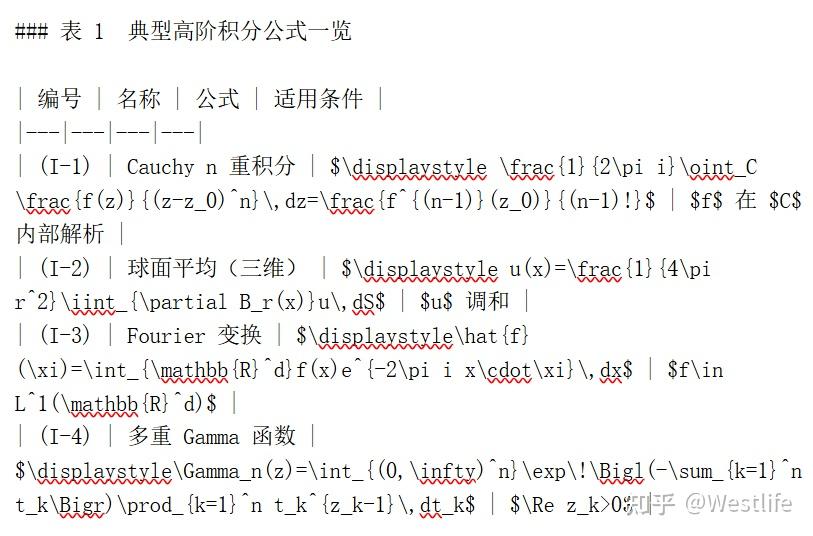 ### 表 1 典型高阶积分公式一览

| 编号 | 名称 | 公式 | 适用条件 |
|---|---|---|---|
| (I-1) | Cauchy n 重积分 | $\displaystyle \frac{1}{2\pi i}\oint_C \frac{f(z)}{(z-z_0)^n}\,dz=\frac{f^{(n-1)}(z_0)}{(n-1)!}$ | $f$ 在 $C$ 内部解析 |
| (I-2) | 球面平均（三维） | $\displaystyle u(x)=\frac{1}{4\pi r^2}\iint_{\partial B_r(x)}u\,dS$ | $u$ 调和 |
| (I-3) | Fourier 变换 | $\displaystyle\hat{f}(\xi)=\int_{\mathbb{R}^d}f(x)e^{-2\pi i x\cdot\xi}\,dx$ | $f\in L^1(\mathbb{R}^d)$ |
| (I-4) | 多重 Gamma 函数 | $\displaystyle\Gamma_n(z)=\int_{(0,\infty)^n}\exp\!\Bigl(-\sum_{k=1}^n t_k\Bigr)\prod_{k=1}^n t_k^{z_k-1}\,dt_k$ | $\Re z_k>0$

知乎 @Westlife